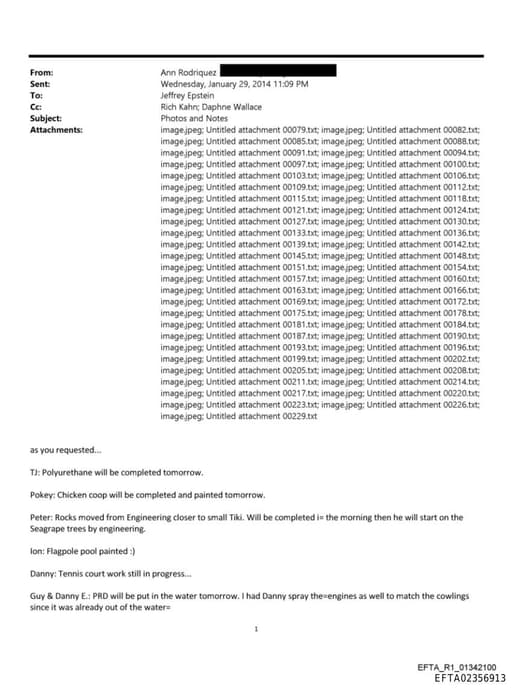 From: Ann Rodriquez
Sent: Wednesday, January 29, 2014 11:09 PM
To: Jeffrey Epstein
Cc: Rich Kahn; Daphne Wallace
Subject: Photos and Notes
Attachments: image.jpeg; Untitled attachment 00079.txt; image.jpeg; Untitled attachment 00082.txt; image.jpeg; Untitled attachment 00085.txt; image.jpeg; Untitled attachment 00088.txt; image.jpeg; Untitled attachment 00091.txt; image.jpeg; Untitled attachment 00094.txt; image.jpeg; Untitled attachment 00097.txt; image.jpeg; Untitled attachment 00100.txt; image.jpeg; Untitled attachment 00103.txt; image.jpeg; Untitled attachment 00106.txt; image.jpeg; Untitled attachment 00109.txt; image.jpeg; Untitled attachment 00112.txt; image.jpeg; Untitled attachment 00115.txt; image.jpeg; Untitled attachment 00118.txt; image.jpeg; Untitled attachment 00121.txt; image.jpeg; Untitled attachment 00124.txt; image.jpeg; Untitled attachment 00127.txt; image.jpeg; Untitled attachment 00130.txt; image.jpeg; Untitled attachment 00133.txt; image.jpeg; Untitled attachment 00136.txt; image.jpeg; Untitled attachment 00139.txt; image.jpeg; Untitled attachment 00142.txt; image.jpeg; Untitled attachment 00145.txt; image.jpeg; Untitled attachment 00148.txt; image.jpeg; Untitled attachment 00151.txt; image.jpeg; Untitled attachment 00154.txt; image.jpeg; Untitled attachment 00157.txt; image.jpeg; Untitled attachment 00160.txt; image.jpeg; Untitled attachment 00163.txt; image.jpeg; Untitled attachment 00166.txt; image.jpeg; Untitled attachment 00169.txt; image.jpeg; Untitled attachment 00172.txt; image.jpeg; Untitled attachment 00175.txt; image.jpeg; Untitled attachment 00178.txt; image.jpeg; Untitled attachment 00181.txt; image.jpeg; Untitled attachment 00184.txt; image.jpeg; Untitled attachment 00187.txt; image.jpeg; Untitled attachment 00190.txt; image.jpeg; Untitled attachment 00193.txt; image.jpeg; Untitled attachment 00196.txt; image.jpeg; Untitled attachment 00199.txt; image.jpeg; Untitled attachment 00202.txt; image.jpeg; Untitled attachment 00205.txt; image.jpeg; Untitled attachment 00208.txt; image.jpeg; Untitled attachment 00211.txt; image.jpeg; Untitled attachment 00214.txt; image.jpeg; Untitled attachment 00217.txt; image.jpeg; Untitled attachment 00220.txt; image.jpeg; Untitled attachment 00223.txt; image.jpeg; Untitled attachment 00226.txt; image.jpeg; Untitled attachment 00229.txt

as you requested...

TJ: Polyurethane will be completed tomorrow.

Pokey: Chicken coop will be completed and painted tomorrow.

Peter: Rocks moved from Engineering closer to small Tiki. Will be completed i= the morning then he will start on the Seagrape trees by engineering.

Ion: Flagpole pool painted :)

Danny: Tennis court work still in progress...

Guy & Danny E.: PRD will be put in the water tomorrow. I had Danny spray the=engines as well to match the cowlings since it was already out of the water=

1

EFTA_R1_01342100
EFTA02356913